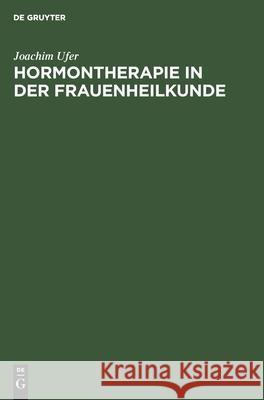 DE GRUYTER

Joachim Ufer
HORMONTHERAPIE IN DER FRAUENHEILKUNDE

DE
G

Kraina Książek